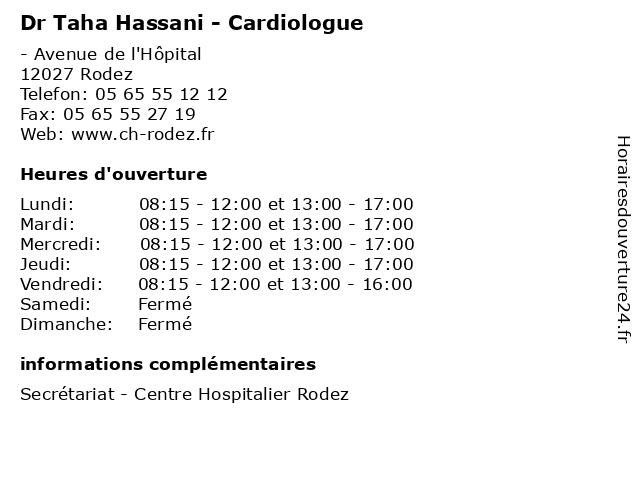 Dr Taha Hassani - Cardiologue

- Avenue de l'Hôpital
12027 Rodez
Telefon: 05 65 55 12 12
Fax: 05 65 55 27 19
Web: www.ch-rodez.fr

Heures d'ouverture

Lundi: 08:15 - 12:00 et 13:00 - 17:00
Mardi: 08:15 - 12:00 et 13:00 - 17:00
Mercredi: 08:15 - 12:00 et 13:00 - 17:00
Jeudi: 08:15 - 12:00 et 13:00 - 17:00
Vendredi: 08:15 - 12:00 et 13:00 - 16:00
Samedi: Fermé
Dimanche: Fermé

informations complémentaires

Secrétariat - Centre Hospitalier Rodez

Horairesdouverture24.fr